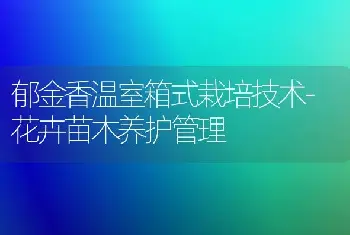 郁金香温室箱式栽培技术-花卉苗木养护管理